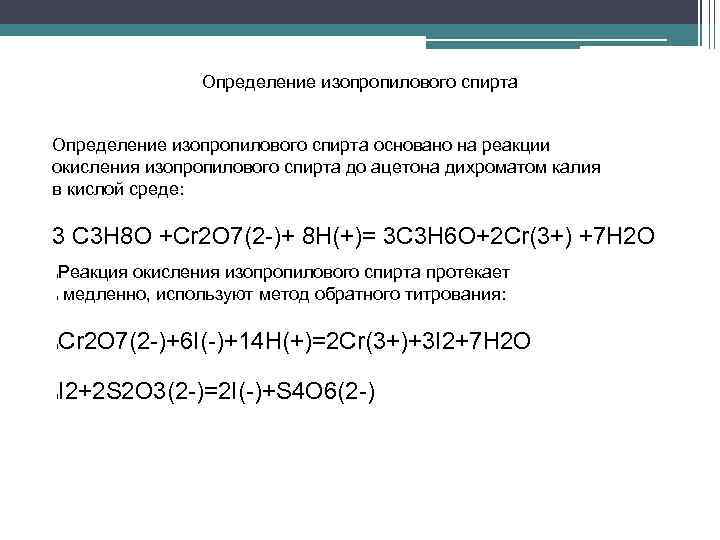 Определение изопропилового спирта

Определение изопропилового спирта основано на реакции окисления изопропилового спирта до ацетона дихроматом калия в кислой среде:

3 C3H8O +Cr2O7(2-)+ 8H(+)= 3C3H6O+2Cr(3+) +7H2O

Реакция окисления изопропилового спирта протекает медленно, используют метод обратного титрования:

Cr2O7(2-)+6I(-)+14H(+)=2Cr(3+)+3I2+7H2O

I2+2S2O3(2-)=2I(-)+S4O6(2-)